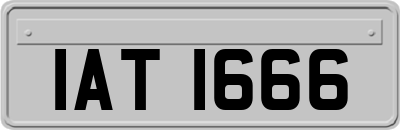 IAT 1666